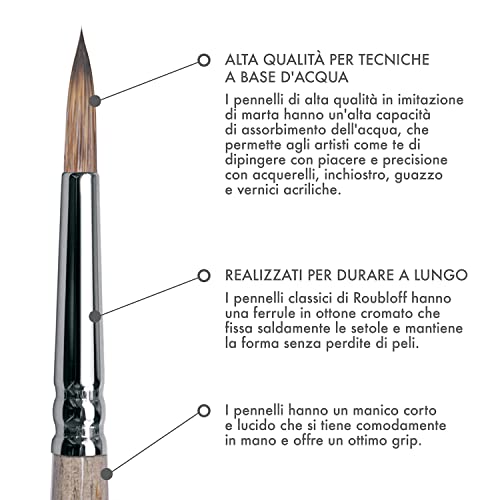 ALTA QUALITÀ PER TECNICHE
A BASE D'ACQUA

I pennelli di alta qualità in imitazione di marta hanno un'alta capacità di assorbimento dell'acqua, che permette agli artisti come te di dipingere con piacere e precisione con acquerelli, inchiostro, guazzo e vernici acriliche.

REALIZZATI PER DURARE A LUNGO

I pennelli classici di Roubloff hanno una ferrule in ottone cromato che fissa saldamente le setole e mantiene la forma senza perdite di peli.

I pennelli hanno un manico corto e lucido che si tiene comodamente in mano e offre un ottimo grip.